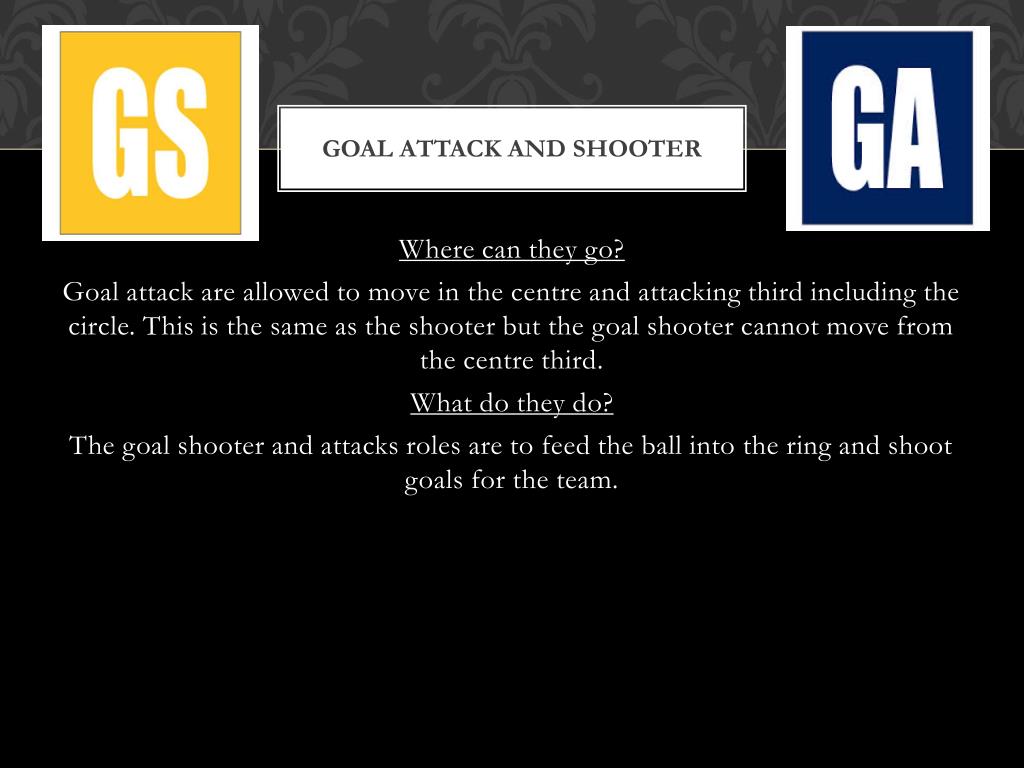 GS

GOAL ATTACK AND SHOOTER

GA

Where can they go?

Goal attack are allowed to move in the centre and attacking third including the circle. This is the same as the shooter but the goal shooter cannot move from the centre third.

What do they do?

The goal shooter and attacks roles are to feed the ball into the ring and shoot goals for the team.